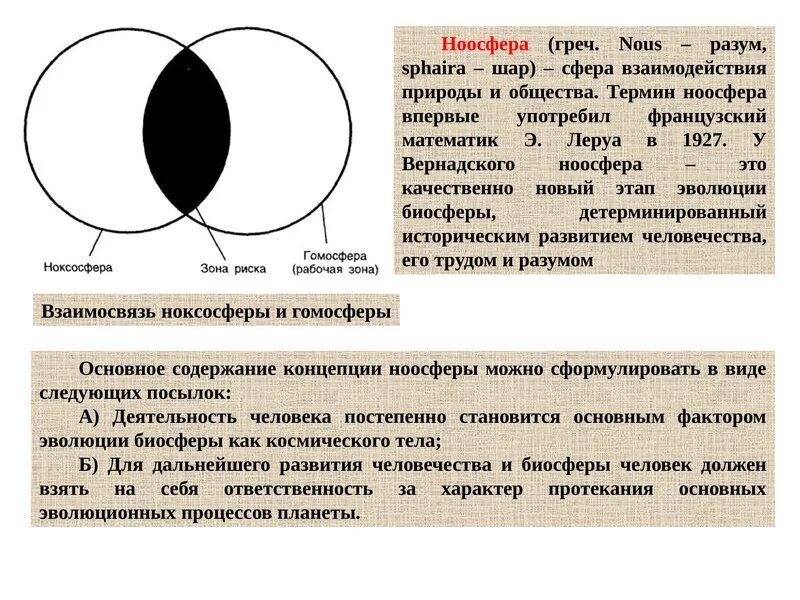 Ноксосфера

Зона риска

Гомосфера (рабочая зона)

Ноосфера (греч. Nous – разум, sphaira – шар) – сфера взаимодействия природы и общества. Термин ноосфера впервые употребил французский математик Э. Леруа в 1927. У Вернадского ноосфера – это качественно новый этап эволюции биосферы, детерминированный историческим развитием человечества, его трудом и разумом

Взаимосвязь ноксосферы и гомосферы

Основное содержание концепции ноосферы можно сформулировать в виде следующих посылок:

А) Деятельность человека постепенно становится основным фактором эволюции биосферы как космического тела;

Б) Для дальнейшего развития человечества и биосферы человек должен взять на себя ответственность за характер протекания основных эволюционных процессов планеты.